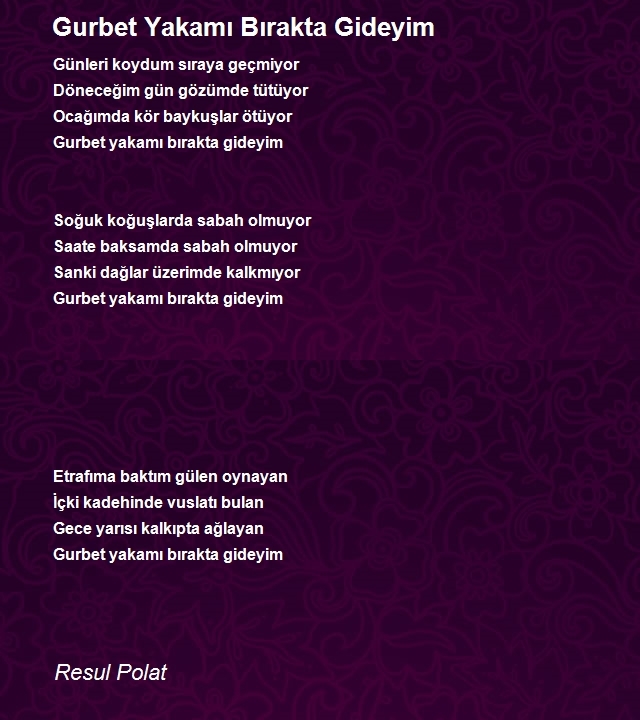 Gurbet Yakamı Bırakta Gideyim

Günleri koydum sıraya geçmiyor
Döneceğim gün gözümde tütüyor
Ocağımda kör baykuşlar ötüyor
Gurbet yakamı bırakta gideyim

Soğuk koğuşlarda sabah olmuyor
Saate baksamda sabah olmuyor
Sanki dağlar üzerimde kalkmıyor
Gurbet yakamı bırakta gideyim

Etrafıma baktım gülen oynayan
İçki kadehinde vuslatı bulan
Gece yarısı kalkıpta ağlayan
Gurbet yakamı bırakta gideyim

Resul Polat